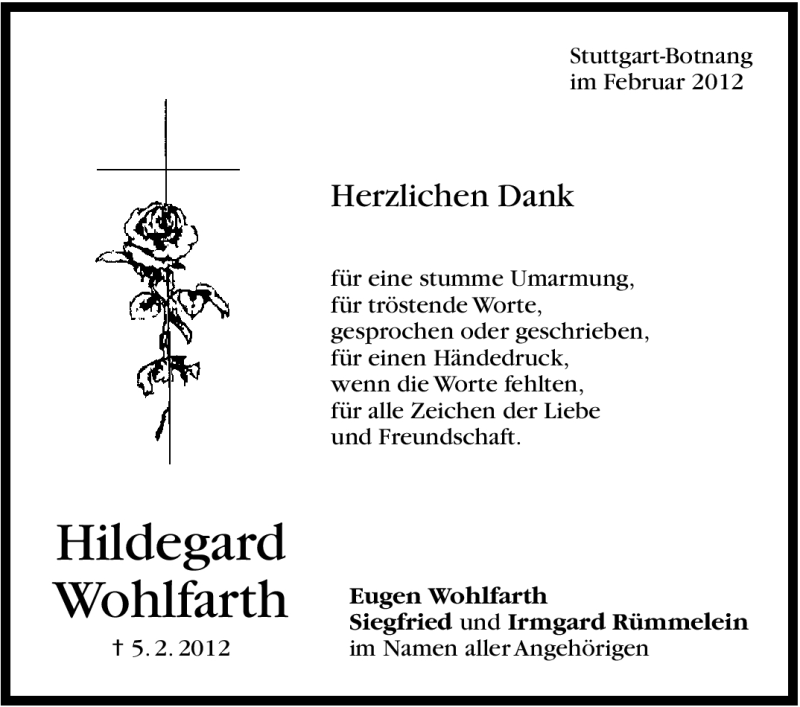 Stuttgart-Botnang
im Februar 2012

Herzlichen Dank

für eine stumme Umarmung,
für tröstende Worte,
gesprochen oder geschrieben,
für einen Händedruck,
wenn die Worte fehlten,
für alle Zeichen der Liebe
und Freundschaft.

Hildegard
Wohlfarth
† 5. 2. 2012

Eugen Wohlfarth
Siegfried und Irmgard Rümmelein
im Namen aller Angehörigen